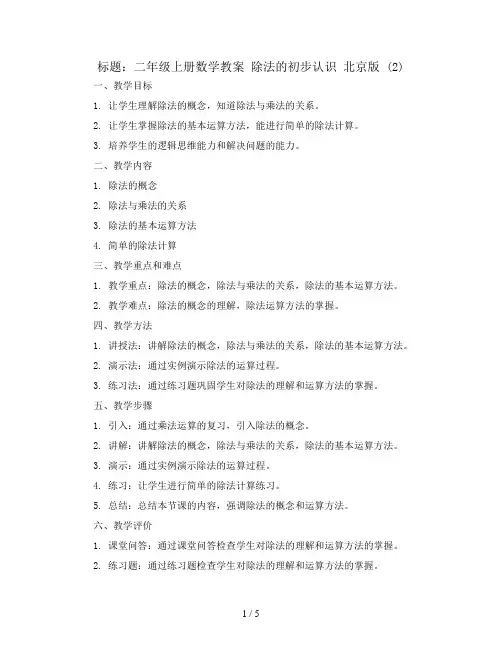 标题：二年级上册数学教案 除法的初步认识 北京版 (2)

一、教学目标

1. 让学生理解除法的概念，知道除法与乘法的关系。

2. 让学生掌握除法的基本运算方法，能进行简单的除法计算。

3. 培养学生的逻辑思维能力和解决问题的能力。

二、教学内容

1. 除法的概念

2. 除法与乘法的关系

3. 除法的基本运算方法

4. 简单的除法计算

三、教学重点和难点

1. 教学重点：除法的概念，除法与乘法的关系，除法的基本运算方法。

2. 教学难点：除法的概念的理解，除法运算方法的掌握。

四、教学方法

1. 讲授法：讲解除法的概念，除法与乘法的关系，除法的基本运算方法。

2. 演示法：通过实例演示除法的运算过程。

3. 练习法：通过练习题巩固学生对除法的理解和运算方法的掌握。

五、教学步骤

1. 引入：通过乘法运算的复习，引入除法的概念。

2. 讲解：讲解除法的概念，除法与乘法的关系，除法的基本运算方法。

3. 演示：通过实例演示除法的运算过程。

4. 练习：让学生进行简单的除法计算练习。

5. 总结：总结本节课的内容，强调除法的概念和运算方法。

六、教学评价

1. 课堂问答：通过课堂问答检查学生对除法的理解和运算方法的掌握。

2. 练习题：通过练习题检查学生对除法的理解和运算方法的掌握。

1 / 5